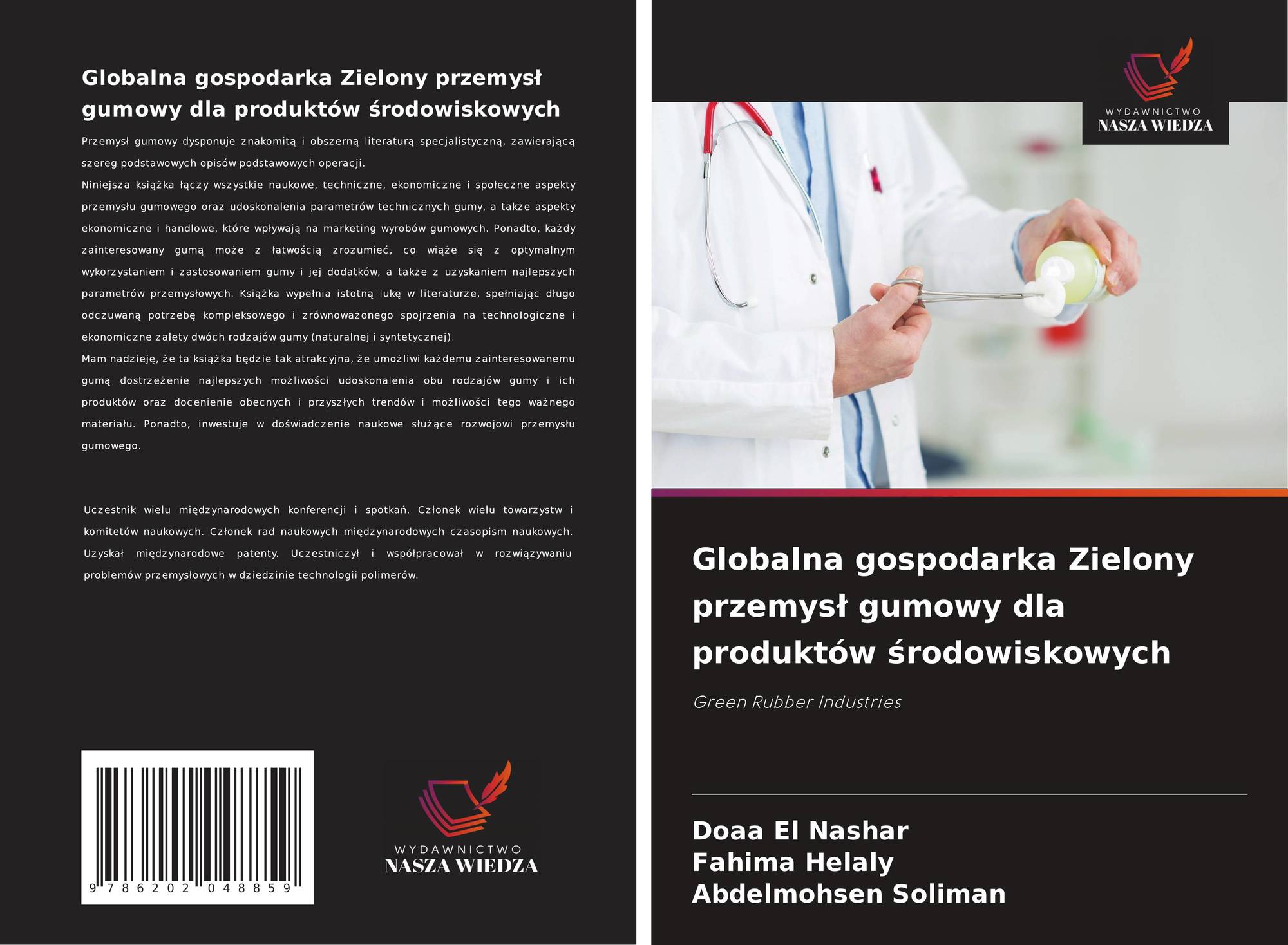 Globalna gospodarka Zielony przemysł gumowy dla produktów środowiskowych

Przemysł gumowy dysponuje znakomitą i obszerną literaturą specjalistyczną, zawierającą szereg podstawowych opisów podstawowych operacji.
Niniejsza książka łączy wszystkie naukowe, techniczne, ekonomiczne i społeczne aspekty przemysłu gumowego oraz udoskonalenia parametrów technicznych gumy, a także aspekty ekonomiczne i handlowe, które wpływają na marketing wyrobów gumowych. Ponadto, każdy zainteresowany gumą może z łatwością zrozumieć, co wiąże się z optymalnym wykorzystaniem i zastosowaniem gumy i jej dodatków, a także z uzyskaniem najlepszych parametrów przemysłowych. Książka wypełnia istotną lukę w literaturze, spełniając długo odczuwaną potrzebę kompleksowego i zrównoważonego spojrzenia na technologiczne i ekonomiczne zalety dwóch rodzajów gumy (naturalnej i syntetycznej).
Mam nadzieję, że ta książka będzie tak atrakcyjna, że umożliwi każdemu zainteresowanemu gumą dostrzeżenie najlepszych możliwości udoskonalenia obu rodzajów gumy i ich produktów oraz docenienie obecnych i przyszłych trendów i możliwości tego ważnego materiału. Ponadto, inwestuje w doświadczenie naukowe służące rozwojowi przemysłu gumowego.

Uczestnik wielu międzynarodowych konferencji i spotkań. Członek wielu towarzystw i komitetów naukowych. Członek rad naukowych międzynarodowych czasopism naukowych. Uzyskał międzynarodowe patenty. Uczestniczył i współpracował w rozwiązywaniu problemów przemysłowych w dziedzinie technologii polimerów.

9 786202 048859

WYDAWNICTWO
NASZA WIEDZA

WYDAWNICTWO
NASZA WIEDZA

Globalna gospodarka Zielony przemysł gumowy dla produktów środowiskowych

Green Rubber Industries

Doaa El Nashar
Fahima Helaly
Abdelmohsen Soliman